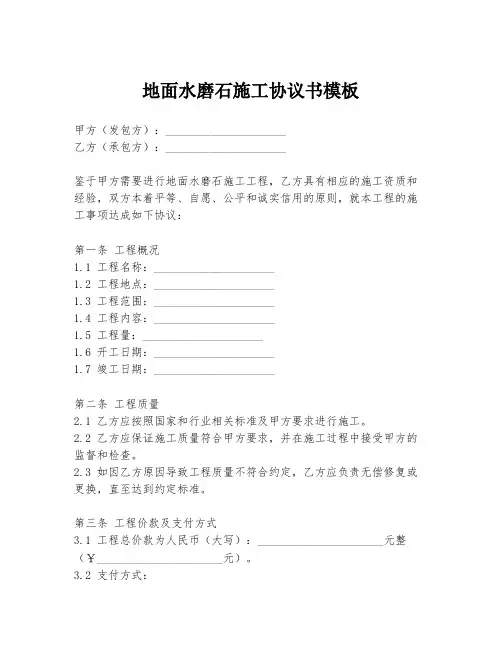 地面水磨石施工协议书模板

甲方（发包方）：____________________
乙方（承包方）：____________________

鉴于甲方需要进行地面水磨石施工工程，乙方具有相应的施工资质和经验，双方本着平等、自愿、公平和诚实信用的原则，就本工程的施工事项达成如下协议：

第一条 工程概况
1.1 工程名称：____________________
1.2 工程地点：____________________
1.3 工程范围：____________________
1.4 工程内容：____________________
1.5 工程量：____________________
1.6 开工日期：____________________
1.7 竣工日期：____________________

第二条 工程质量
2.1 乙方应按照国家和行业相关标准及甲方要求进行施工。
2.2 乙方应保证施工质量符合甲方要求，并在施工过程中接受甲方的监督和检查。
2.3 如因乙方原因导致工程质量不符合约定，乙方应负责无偿修复或更换，直至达到约定标准。

第三条 工程价款及支付方式
3.1 工程总价款为人民币（大写）：____________________元整（¥____________________元）。
3.2 支付方式：